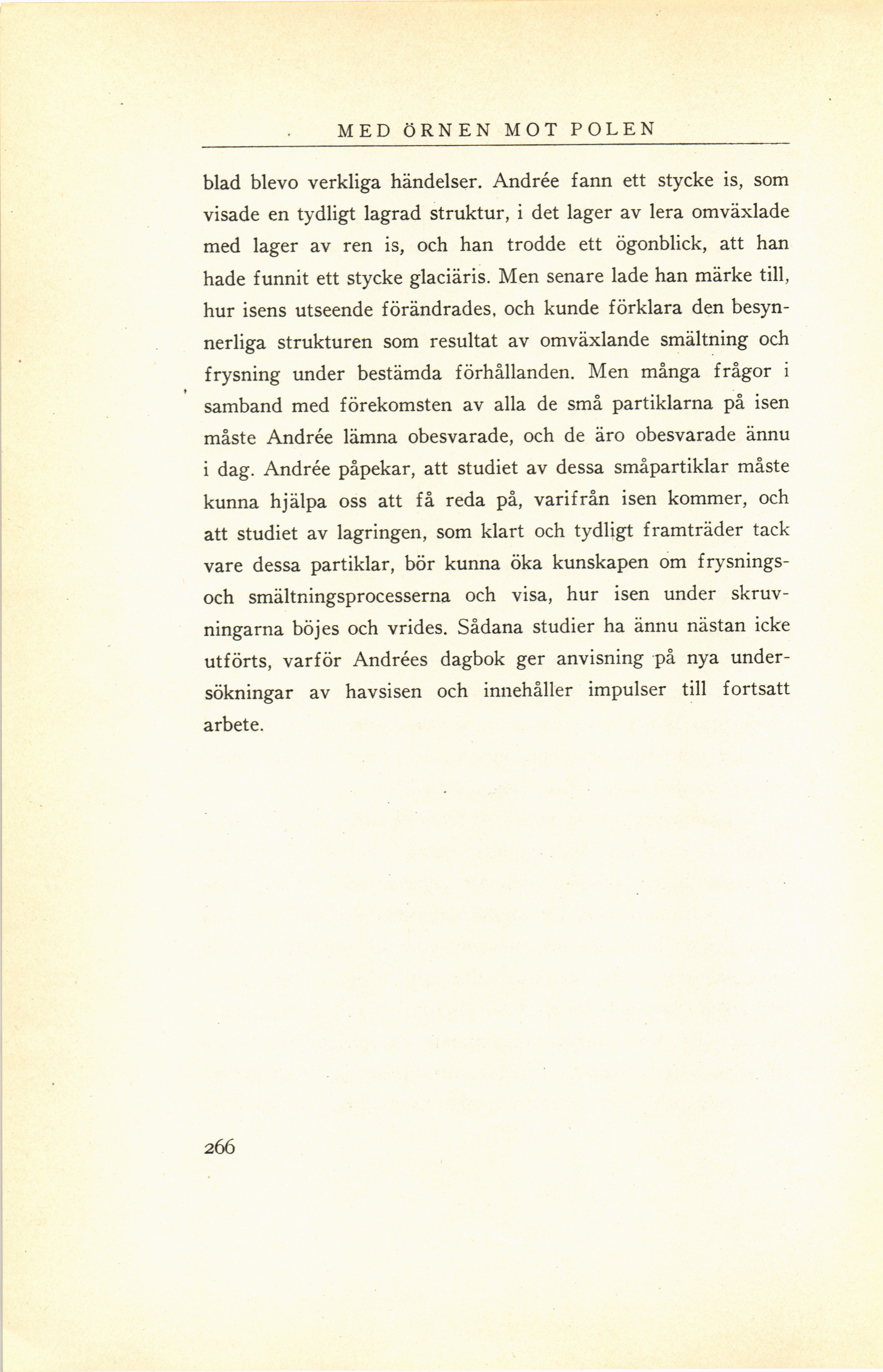 MED ÖRNEN MOT POLEN

blad blevo verkliga händelser. Andrée fann ett stycke is, som visade en tydligt lagrad struktur, i det lager av lera omväxlade med lager av ren is, och han trodde ett ögonblick, att han hade funnit ett stycke glaciäris. Men senare lade han märke till, hur isens utseende förändrades, och kunde förklara den besynnerliga strukturen som resultat av omväxlande smältning och frysning under bestämda förhållanden. Men många frågor i samband med förekomsten av alla de små partiklarna på isen måste Andrée lämna obesvarade, och de äro obesvarade ännu i dag. Andrée påpekar, att studiet av dessa småpartiklar måste kunna hjälpa oss att få reda på, varifrån isen kommer, och att studiet av lagringen, som klart och tydligt framträder tack vare dessa partiklar, bör kunna öka kunskapen om frysnings- och smältningsprocesserna och visa, hur isen under skruvningarna böjes och vrides. Sådana studier ha ännu nästan icke utförts, varför Andrées dagbok ger anvisning på nya undersökningar av havsisen och innehåller impulser till fortsatt arbete.

266